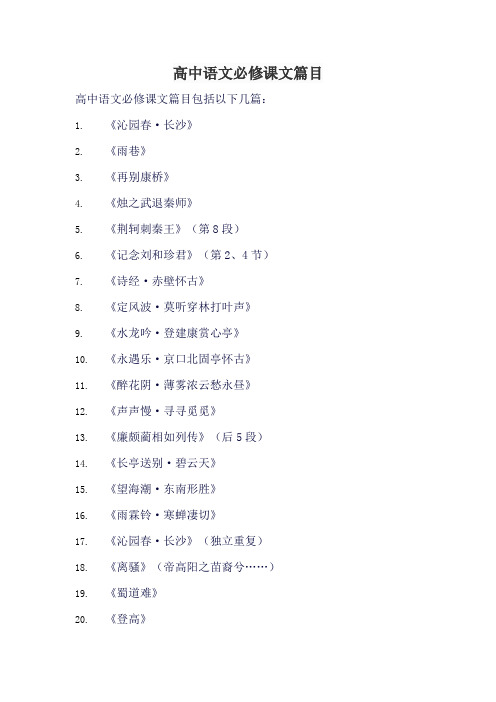 高中语文必修课文篇目

高中语文必修课文篇目包括以下几篇：

1. 《沁园春·长沙》

2. 《雨巷》

3. 《再别康桥》

4. 《烛之武退秦师》

5. 《荆轲刺秦王》（第8段）

6. 《记念刘和珍君》（第2、4节）

7. 《诗经·赤壁怀古》

8. 《定风波·莫听穿林打叶声》

9. 《水龙吟·登建康赏心亭》

10. 《永遇乐·京口北固亭怀古》

11. 《醉花阴·薄雾浓云愁永昼》

12. 《声声慢·寻寻觅觅》

13. 《廉颇蔺相如列传》（后5段）

14. 《长亭送别·碧云天》

15. 《望海潮·东南形胜》

16. 《雨霖铃·寒蝉凄切》

17. 《沁园春·长沙》（独立重复）

18. 《离骚》（帝高阳之苗裔兮……）

19. 《蜀道难》

20. 《登高》